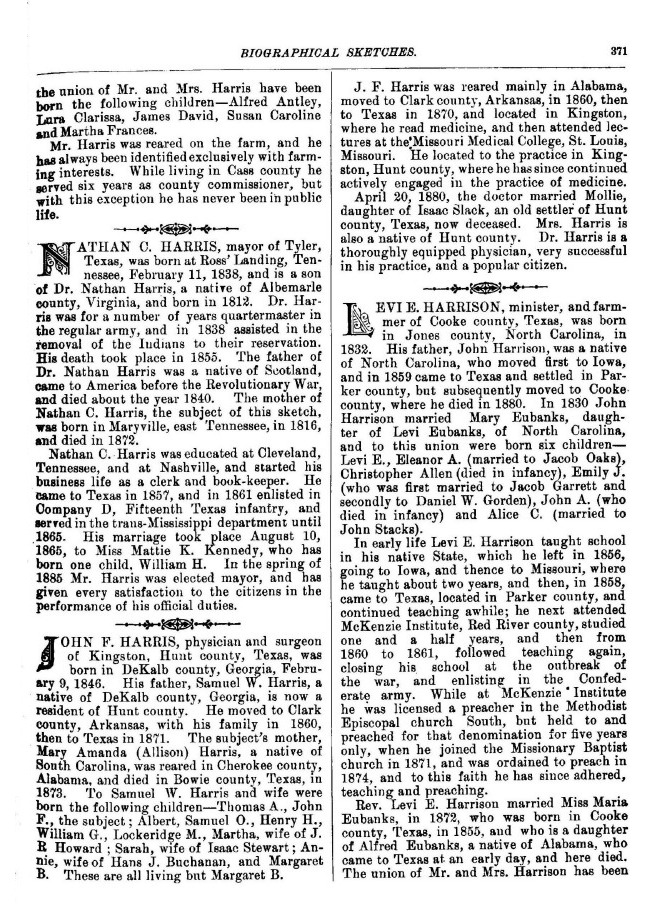 BIOGRAPHICAL SKETCHES. 371

the union of Mr. and Mrs. Harris have been born the following children—Alfred Antley, Lura Clarissa, James David, Susan Caroline and Martha Frances.

Mr. Harris was reared on the farm, and he has always been identified exclusively with farming interests. While living in Cass county he served six years as county commissioner, but with this exception he has never been in public life.

NATHAN C. HARRIS, mayor of Tyler, Texas, was born at Ross' Landing, Tennessee, February 11, 1838, and is a son of Dr. Nathan Harris, a native of Albemarle county, Virginia, and born in 1812. Dr. Harris was for a number of years quartermaster in the regular army, and in 1838 assisted in the removal of the Indians to their reservation. His death took place in 1855. The father of Dr. Nathan Harris was a native of Scotland, came to America before the Revolutionary War, and died about the year 1840. The mother of Nathan C. Harris, the subject of this sketch, was born in Maryville, east Tennessee, in 1816, and died in 1872.

Nathan C. Harris was educated at Cleveland, Tennessee, and at Nashville, and started his business life as a clerk and book-keeper. He came to Texas in 1857, and in 1861 enlisted in Company D, Fifteenth Texas infantry, and served in the trans-Mississippi department until 1865. His marriage took place August 10, 1865, to Miss Mattie K. Kennedy, who has born one child, William H. In the spring of 1885 Mr. Harris was elected mayor, and has given every satisfaction to the citizens in the performance of his official duties.

JOHN F. HARRIS, physician and surgeon of Kingston, Hunt county, Texas, was born in DeKalb county, Georgia, February 9, 1846. His father, Samuel W. Harris, a native of DeKalb county, Georgia, is now a resident of Hunt county. He moved to Clark county, Arkansas, with his family in 1860, then to Texas in 1871. The subject's mother, Mary Amanda (Allison) Harris, a native of South Carolina, was reared in Cherokee county, Alabama, and died in Bowie county, Texas, in 1873. To Samuel W. Harris and wife were born the following children—Thomas A., John F., the subject; Albert, Samuel O., Henry H., William G., Lockeridge M., Martha, wife of J. R Howard; Sarah, wife of Isaac Stewart; Annie, wife of Hans J. Buchanan, and Margaret B. These are all living but Margaret B.

J. F. Harris was reared mainly in Alabama, moved to Clark county, Arkansas, in 1860, then to Texas in 1870, and located in Kingston, where he read medicine, and then attended lectures at the Missouri Medical College, St. Louis, Missouri. He located to the practice in Kingston, Hunt county, where he has since continued actively engaged in the practice of medicine.

April 20, 1880, the doctor married Mollie, daughter of Isaac Slack, an old settler of Hunt county, Texas, now deceased. Mrs. Harris is also a native of Hunt county. Dr. Harris is a thoroughly equipped physician, very successful in his practice, and a popular citizen.

LEVI E. HARRISON, minister, and farmer of Cooke county, Texas, was born in Jones county, North Carolina, in 1832. His father, John Harrison, was a native of North Carolina, who moved first to Iowa, and in 1859 came to Texas and settled in Parker county, but subsequently moved to Cooke county, where he died in 1880. In 1830 John Harrison married Mary Eubanks, daughter of Levi Eubanks, of North Carolina, and to this union were born six children—Levi E., Eleanor A. (married to Jacob Oaks), Christopher Allen (died in infancy), Emily J. (who was first married to Jacob Garrett and secondly to Daniel W. Gorden), John A. (who died in infancy) and Alice C. (married to John Stacks).

In early life Levi E. Harrison taught school in his native State, which he left in 1856, going to Iowa, and thence to Missouri, where he taught about two years, and then, in 1858, came to Texas, located in Parker county, and continued teaching awhile; he next attended McKenzie Institute, Red River county, studied one and a half years, and then from 1860 to 1861, followed teaching again, closing his school at the outbreak of the war, and enlisting in the Confederate army. While at McKenzie Institute he was licensed a preacher in the Methodist Episcopal church South, but held to and preached for that denomination for five years only, when he joined the Missionary Baptist church in 1871, and was ordained to preach in 1874, and to this faith he has since adhered, teaching and preaching.

Rev. Levi E. Harrison married Miss Maria Eubanks, in 1872, who was born in Cooke county, Texas, in 1855, and who is a daughter of Alfred Eubanks, a native of Alabama, who came to Texas at an early day, and here died. The union of Mr. and Mrs. Harrison has been